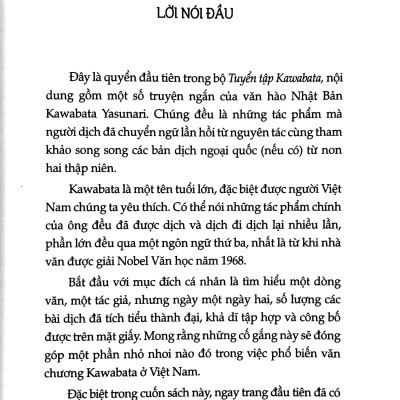 LỜI NÓI ĐẦU

Đây là quyển đầu tiên trong bộ Tuyển tập Kawabata, nội dung gồm một số truyện ngắn của văn hào Nhật Bản Kawabata Yasunari. Chúng đều là những tác phẩm mà người dịch đã chuyển ngữ lần hồi từ nguyên tác cùng tham khảo song song các bản dịch ngoại quốc (nếu có) từ non hai thập niên.

Kawabata là một tên tuổi lớn, đặc biệt được người Việt Nam chúng ta yêu thích. Có thể nói những tác phẩm chính của ông đều đã được dịch và dịch đi dịch lại nhiều lần, phần lớn đều qua một ngôn ngữ thứ ba, nhất là từ khi nhà văn được giải Nobel Văn học năm 1968.

Bắt đầu với mục đích cá nhân là tìm hiểu một dòng văn, một tác giả, nhưng ngày một ngày hai, số lượng các bài dịch đã tích tiểu thành đại, khả dĩ tập hợp và công bố được trên mặt giấy. Mong rằng những cố gắng này sẽ đóng góp một phần nhỏ nhoi nào đó trong việc phổ biến văn chương Kawabata ở Việt Nam.

Đặc biệt trong cuốn sách này, ngay trang đầu tiên đã có